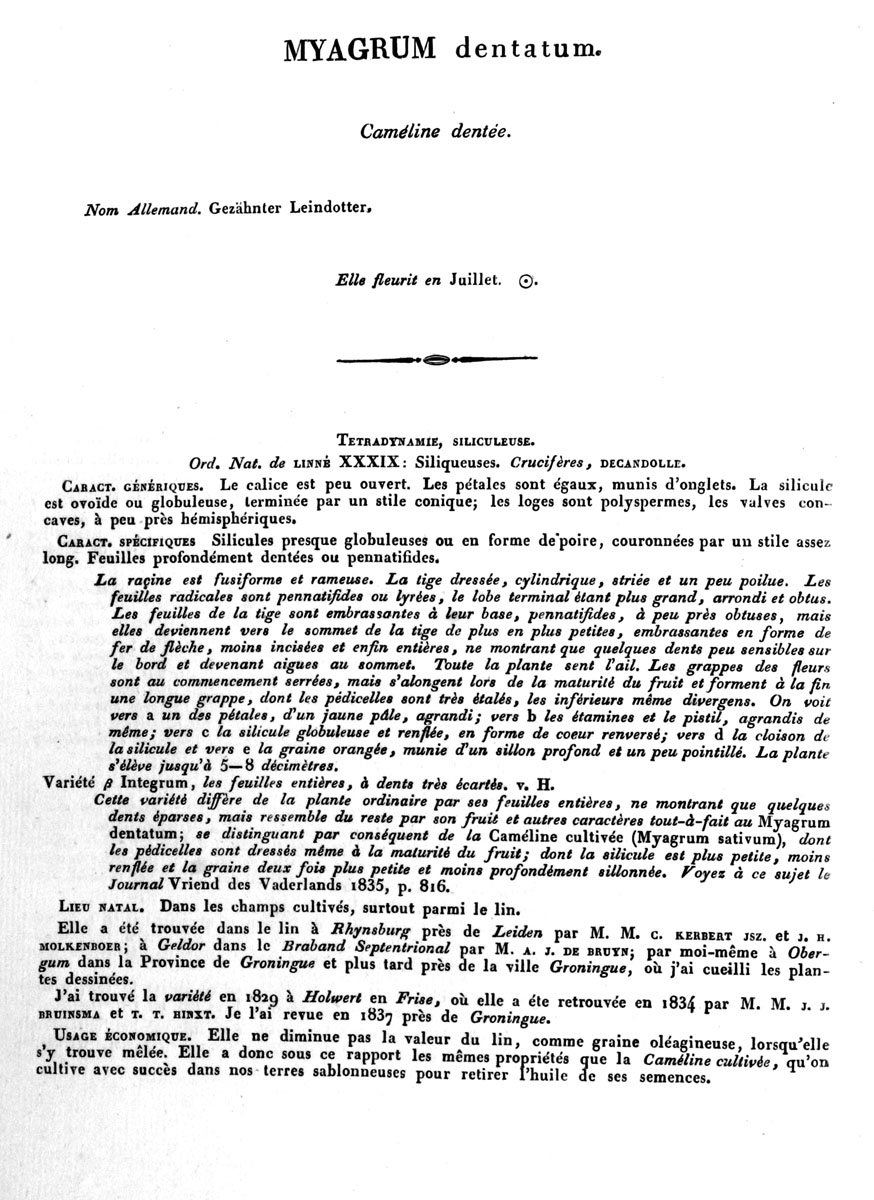 MYAGRUM dentatum.

Caméline dentée.

Nom Allemand. Gezähnter Leindotter.

Elle fleurit en Juillet. ⊙.

TETRADYNAMIE, SILICULEUSE.

Ord. Nat. de LINNÉ XXXIX: Siliqueuses. Crucifères, DECANDOLLE.

CARACT. GÉNÉRIQUES. Le calice est peu ouvert. Les pétales sont égaux, munis d'onglets. La silicule est ovoïde ou globuleuse, terminée par un stile conique; les loges sont polyspermes, les valves concaves, à peu près hémisphériques.

CARACT. SPÉCIFIQUES Silicules presque globuleuses ou en forme de poire, couronnées par un stile assez long. Feuilles profondément dentées ou pennatifides.

La racine est fusiforme et rameuse. La tige dressée, cylindrique, striée et un peu poilue. Les feuilles radicales sont pennatifides ou lyrées, le lobe terminal étant plus grand, arrondi et obtus. Les feuilles de la tige sont embrassantes à leur base, pennatifides, à peu près obtuses, mais elles deviennent vers le sommet de la tige de plus en plus petites, embrassantes en forme de fer de flèche, moins incisées et enfin entières, ne montrant que quelques dents peu sensibles sur le bord et devenant aigues au sommet. Toute la plante sent l'ail. Les grappes des fleurs sont au commencement serrées, mais s'alongent lors de la maturité du fruit et forment à la fin une longue grappe, dont les pédicelles sont très étalés, les inférieurs même divergens. On voit vers a un des pétales, d'un jaune pâle, agrandi; vers b les étamines et le pistil, agrandis de même; vers c la silicule globuleuse et renflée, en forme de coeur renversé; vers d la cloison de la silicule et vers e la graine orangée, munie d'un sillon profond et un peu pointillé. La plante s'élève jusqu'à 5—8 décimètres.

Variété β Integrum, les feuilles entières, à dents très écartés. v. H.

Cette variété diffère de la plante ordinaire par ses feuilles entières, ne montrant que quelques dents éparses, mais ressemble du reste par son fruit et autres caractères tout-à-fait au Myagrum dentatum; se distinguant par conséquent de la Caméline cultivée (Myagrum sativum), dont les pédicelles sont dressés même à la maturité du fruit; dont la silicule est plus petite, moins renflée et la graine deux fois plus petite et moins profondément sillonnée. Voyez à ce sujet le Journal Vriend des Vaderlands 1835, p. 816.

LIEU NATAL. Dans les champs cultivés, surtout parmi le lin.

Elle a été trouvée dans le lin à Rhynsburg près de Leiden par M. M. C. KERBERT JSZ. et J. H. MOLKENBOER; à Geldor dans le Braband Septentrional par M. A. J. DE BRUYN; par moi-même à Obergum dans la Province de Groningue et plus tard près de la ville Groningue, où j'ai cueilli les plantes dessinées.

J'ai trouvé la variété en 1829 à Holwert en Frise, où elle a éte retrouvée en 1834 par M. M. J. J. BRUINSMA et T. T. HINXT. Je l'ai revue en 1837 près de Groningue.

USAGE ÉCONOMIQUE. Elle ne diminue pas la valeur du lin, comme graine oléagineuse, lorsqu'elle s'y trouve mêlée. Elle a donc sous ce rapport les mêmes propriétés que la Caméline cultivée, qu'on cultive avec succès dans nos terres sablonneuses pour retirer l'huile de ses semences.